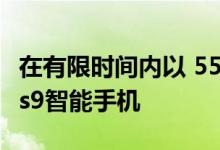 在有限时间内以 55
s9智能手机